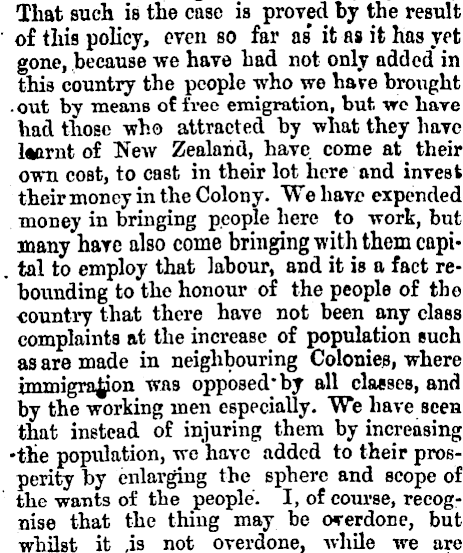 That such is the case is proved by the result of this policy, even so far as it as it has yet gone, because we have had not only added in this country the people who we have brought out by means of free emigration, but we have had those who attracted by what they have learnt of New Zealand, have come at their own cost, to cast in their lot here and invest their money in the Colony. We have expended money in bringing people here to work, but many have also come bringing with them capital to employ that labour, and it is a fact rebounding to the honour of the people of the country that there have not been any class complaints at the increase of population such as are made in neighbouring Colonies, where immigration was opposed by all classes, and by the working men especially. We have seen that instead of injuring them by increasing the population, we have added to their prosperity by enlarging the sphere and scope of the wants of the people. I, of course, recognise that the thing may be overdone, but whilst it is not overdone, while we are